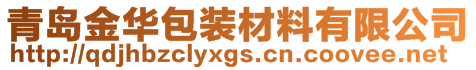 青岛金华包装材料有限公司
http://qdjhbzclyxgs.cn.coovee.net